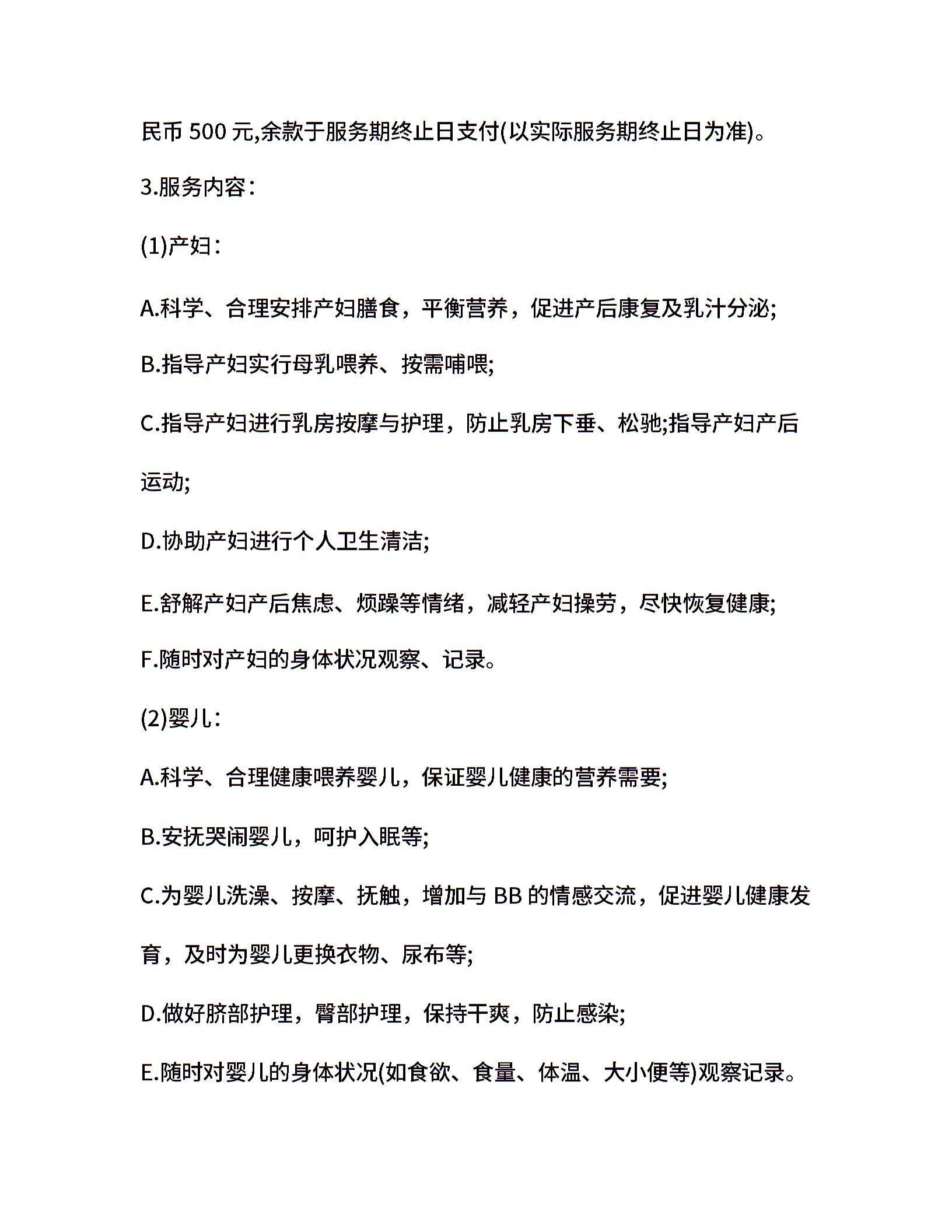 民币 500 元,余款于服务期终止日支付(以实际服务期终止日为准)。

3.服务内容：

(1)产妇：

A.科学、合理安排产妇膳食，平衡营养，促进产后康复及乳汁分泌;

B.指导产妇实行母乳喂养、按需哺喂;

C.指导产妇进行乳房按摩与护理，防止乳房下垂、松驰;指导产妇产后运动;

D.协助产妇进行个人卫生清洁;

E.舒解产妇产后焦虑、烦躁等情绪，减轻产妇操劳，尽快恢复健康;

F.随时对产妇的身体状况观察、记录。

(2)婴儿：

A.科学、合理健康喂养婴儿，保证婴儿健康的营养需要;

B.安抚哭闹婴儿，呵护入眠等;

C.为婴儿洗澡、按摩、抚触，增加与 BB 的情感交流，促进婴儿健康发育，及时为婴儿更换衣物、尿布等;

D.做好脐部护理，臀部护理，保持干爽，防止感染;

E.随时对婴儿的身体状况(如食欲、食量、体温、大小便等)观察记录。